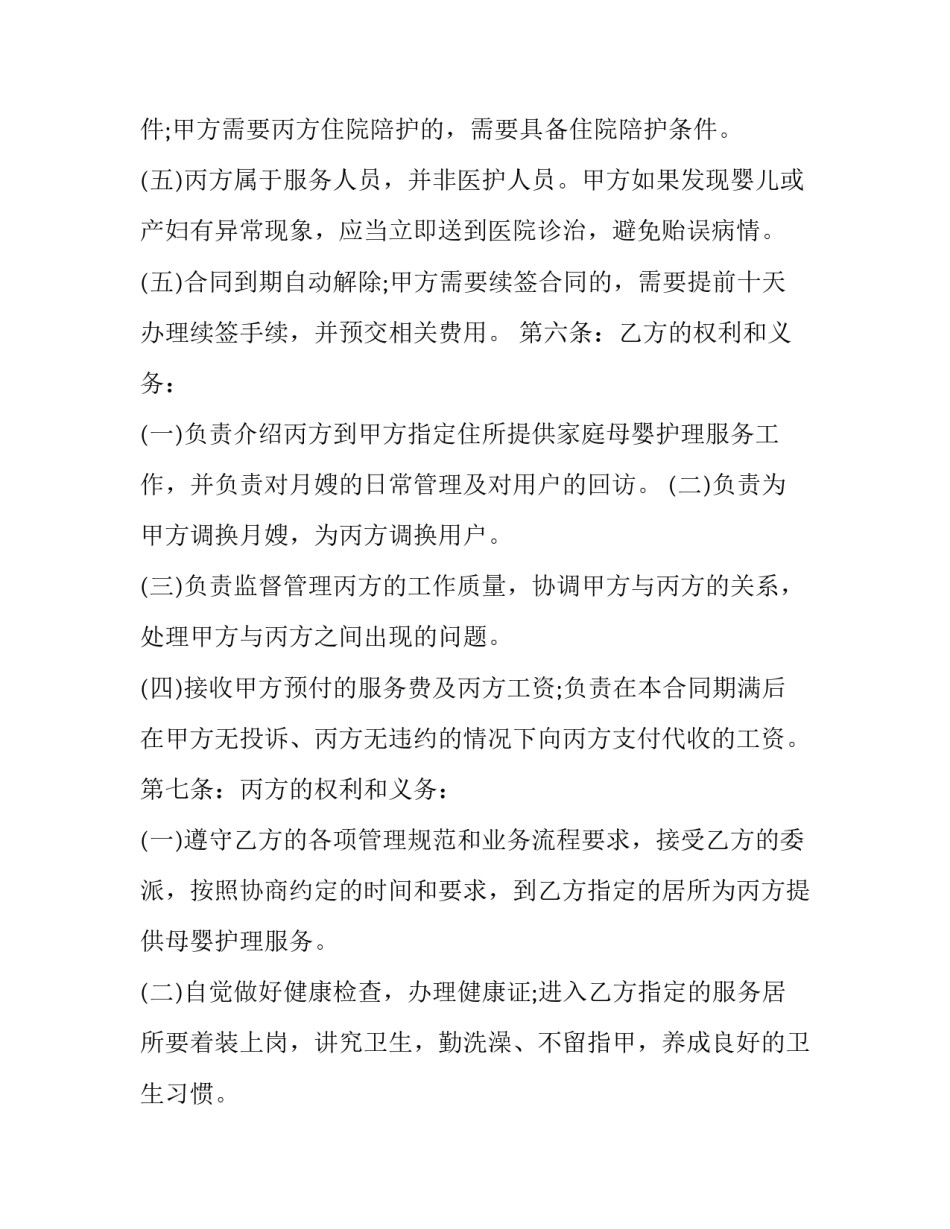 件;甲方需要丙方住院陪护的，需要具备住院陪护条件。

(五)丙方属于服务人员，并非医护人员。甲方如果发现婴儿或产妇有异常现象，应当立即送到医院诊治，避免贻误病情。

(五)合同到期自动解除;甲方需要续签合同的，需要提前十天办理续签手续，并预交相关费用。 第六条：乙方的权利和义务：

(一)负责介绍丙方到甲方指定住所提供家庭母婴护理服务工作，并负责对月嫂的日常管理及对用户的回访。 (二)负责为甲方调换月嫂，为丙方调换用户。

(三)负责监督管理丙方的工作质量，协调甲方与丙方的关系，处理甲方与丙方之间出现的问题。

(四)接收甲方预付的服务费及丙方工资;负责在本合同期满后在甲方无投诉、丙方无违约的情况下向丙方支付代收的工资。

第七条：丙方的权利和义务：

(一)遵守乙方的各项管理规范和业务流程要求，接受乙方的委派，按照协商约定的时间和要求，到乙方指定的居所为丙方提供母婴护理服务。

(二)自觉做好健康检查，办理健康证;进入乙方指定的服务居所要着装上岗，讲究卫生，勤洗澡、不留指甲，养成良好的卫生习惯。